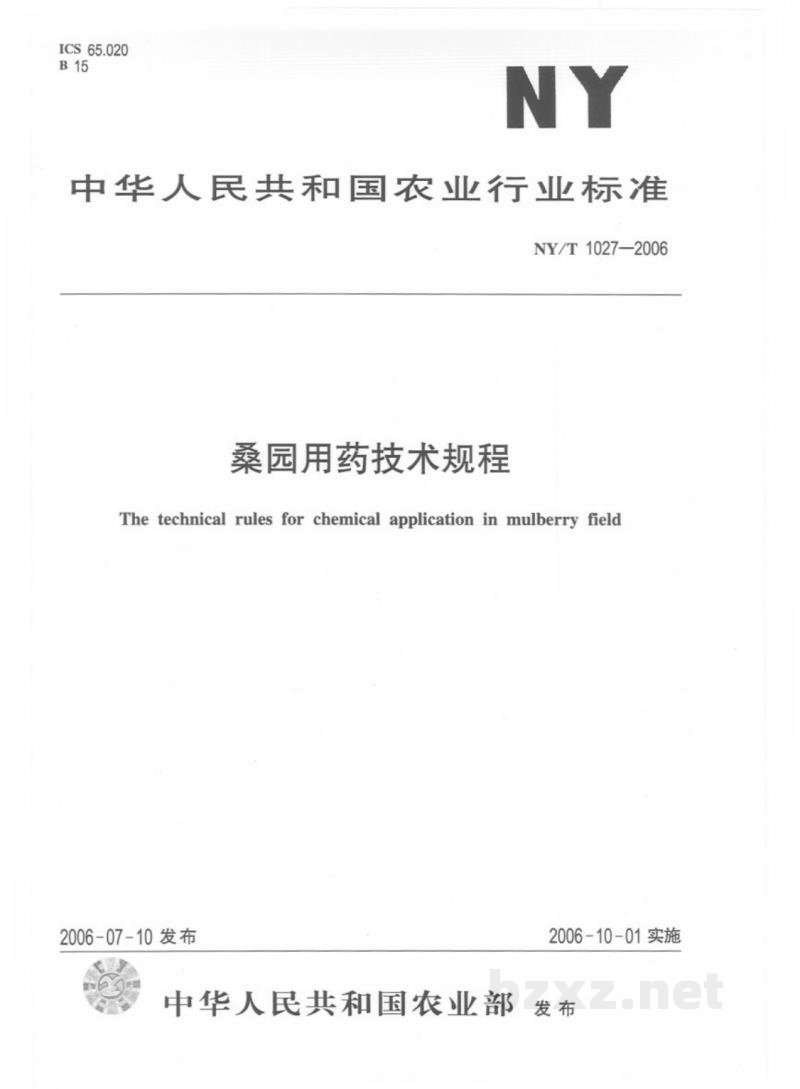 ICS 65.020
B 15

NY

中华人民共和国农业行业标准

NY/T 1027—2006

桑园用药技术规程

The technical rules for chemical application in mulberry field

2006-07-10发布

2006-10-01实施

中华人民共和国农业部 发布

bzxz.net